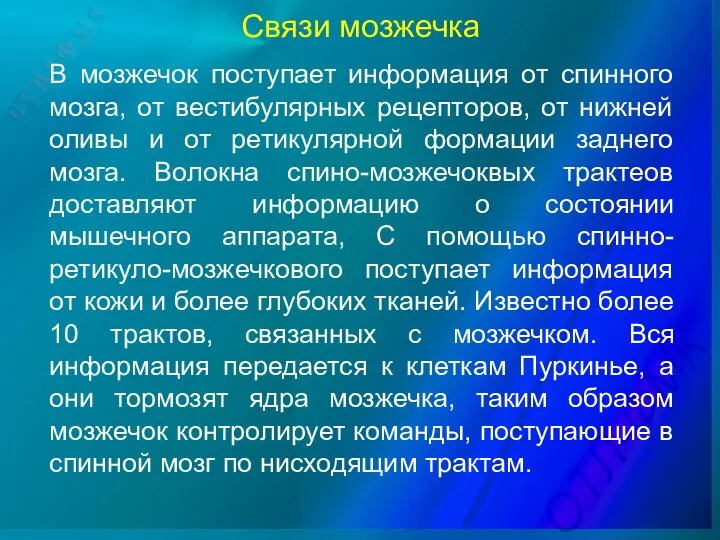 Связи мозжечка

В мозжечок поступает информация от спинного мозга, от вестибулярных рецепторов, от нижней оливы и от ретикулярной формации заднего мозга. Волокна спино-мозжечоквых трактеов доставляют информацию о состоянии мышечного аппарата, С помощью спинно-ретикуло-мозжечкового поступает информация от кожи и более глубоких тканей. Известно более 10 трактов, связанных с мозжечком. Вся информация передается к клеткам Пуркинье, а они тормозят ядра мозжечка, таким образом мозжечок контролирует команды, поступающие в спинной мозг по нисходящим трактам.